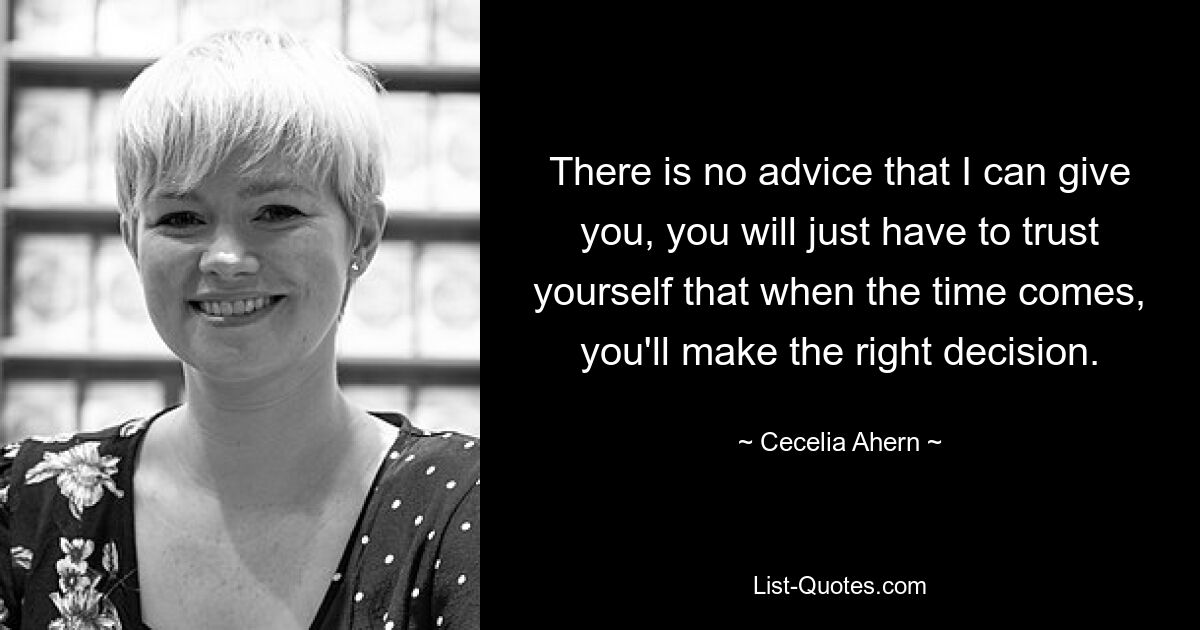 There is no advice that I can give you, you will just have to trust yourself that when the time comes, you'll make the right decision.

~ Cecelia Ahern ~

List-Quotes.com